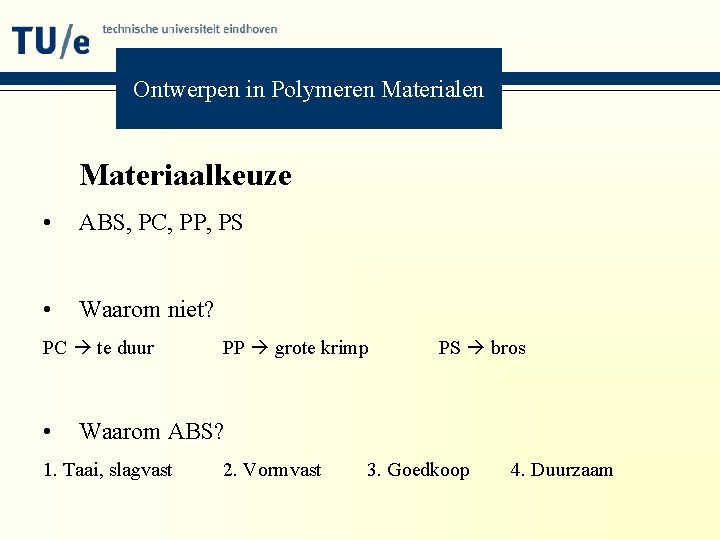 TU/e technische universiteit eindhoven

Ontwerpen in Polymeren Materialen

Materiaalkeuze

• ABS, PC, PP, PS

• Waarom niet?

PC → te duur PP → grote krimp PS → bros

• Waarom ABS?

1. Taai, slagvast 2. Vormvast 3. Goedkoop 4. Duurzaam